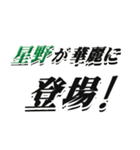 星野が華麗に

登場！